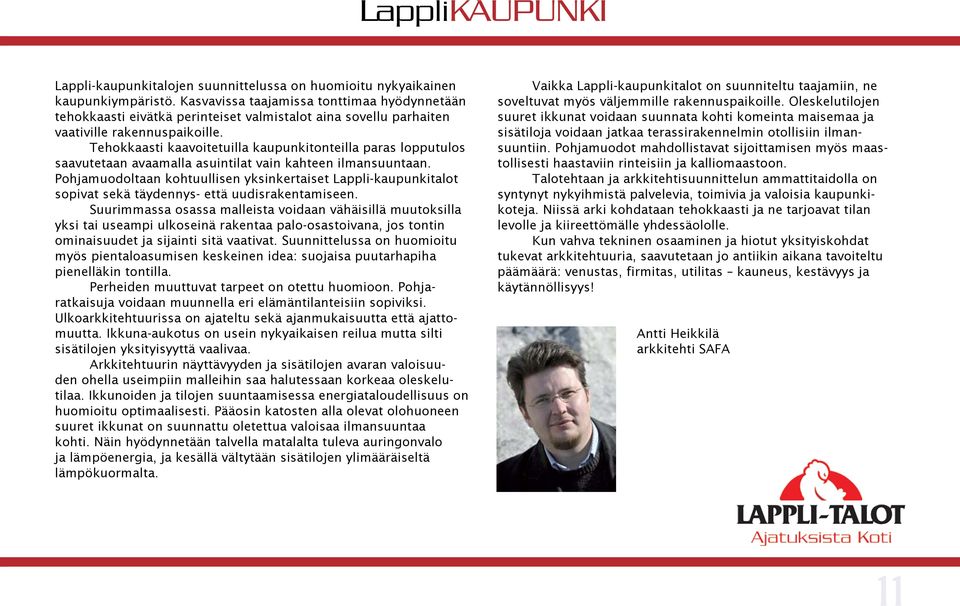 LappliKAUPUNKI

Lappli-kaupunkitalojen suunnittelussa on huomioitu nykyaikainen kaupunkiympäristö. Kasvavissa taajamissa tonttimaa hyödynnetään tehokkaasti eivätkä perinteiset valmistalot aina sovellu parhaiten vaativille rakennuspaikoille.

Tehokkaasti kaavoitetuilla kaupunkitonteilla paras lopputulos saavutetaan avaamalla asuintilat vain kahteen ilmansuuntaan. Pohjamuodoltaan kohtuullisen yksinkertaiset Lappli-kaupunkitalot sopivat sekä täydennys- että uudisrakentamiseen.

Suurimmassa osassa malleista voidaan vähäisillä muutoksilla yksi tai useampi ulkoseinä rakentaa palo-osastoivana, jos tontin ominaisuudet ja sijainti sitä vaativat. Suunnittelussa on huomioitu myös pientaloasumisen keskeinen idea: suojaisa puutarhapiha pienelläkin tontilla.

Perheiden muuttuvat tarpeet on otettu huomioon. Pohjaratkaisuja voidaan muunnella eri elämäntilanteisiin sopiviksi. Ulkoarkkitehtuurissa on ajateltu sekä ajanmukaisuutta että ajattomuutta. Ikkuna-aukotus on usein nykyaikaisen reilua mutta silti sisätilojen yksityisyyttä vaalivaa.

Arkkitehtuurin näyttävyyden ja sisätilojen avaran valoisuuden ohella useimpiin malleihin saa halutessaan korkeaa oleskelutilaa. Ikkunoiden ja tilojen suuntaamisessa energiataloudellisuus on huomioitu optimaalisesti. Pääosin katosten alla olevat olohuoneen suuret ikkunat on suunnattu oletettua valoisaa ilmansuuntaa kohti. Näin hyödynnetään talvella matalalta tuleva auringonvalo ja lämpöenergia, ja kesällä vältytään sisätilojen ylimääräiseltä lämpökuormalta.

Vaikka Lappli-kaupunkitalot on suunniteltu taajamiin, ne soveltuvat myös väljemmille rakennuspaikoille. Oleskelutilojen suuret ikkunat voidaan suunnata kohti komeinta maisemaa ja sisätiloja voidaan jatkaa terassirakennelmin otollisiin ilmansuuntiin. Pohjamuodot mahdollistavat sijoittamisen myös maastollisesti haastaviin rinteisiin ja kalliomaastoon.

Talotehtaan ja arkkitehtisuunnittelun ammattitaidolla on syntynyt nykyihmistä palvelevia, toimivia ja valoisia kaupunkikoteja. Niissä arki kohdataan tehokkaasti ja ne tarjoavat tilan levolle ja kiireettömälle yhdessäololle.

Kun vahva tekninen osaaminen ja hiotut yksityiskohdat tukevat arkkitehtuuria, saavutetaan jo antiikin aikana tavoiteltu päämäärä: venustas, firmitas, utilitas – kauneus, kestävyys ja käytännöllisyys!

Antti Heikkilä
arkkitehti SAFA

LAPPLI-TALOT
Ajatuksista Koti

11